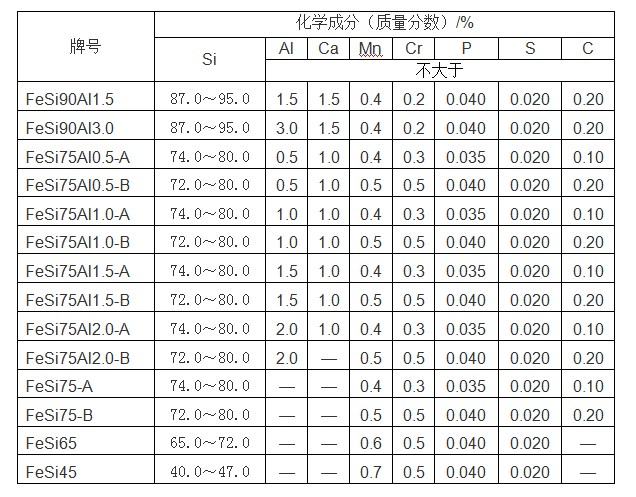 | 牌号 | 化学成分（质量分数）/% | | | | | | | |
|---|---|---|---|---|---|---|---|---|
| | Si | Al | Ca | Mn | Cr | P | S | C |
| | | 不大于 | | | | | | |
| FeSi90Al1.5 | 87.0～95.0 | 1.5 | 1.5 | 0.4 | 0.2 | 0.040 | 0.020 | 0.20 |
| FeSi90Al3.0 | 87.0～95.0 | 3.0 | 1.5 | 0.4 | 0.2 | 0.040 | 0.020 | 0.20 |
| FeSi75Al0.5-A | 74.0～80.0 | 0.5 | 1.0 | 0.4 | 0.3 | 0.035 | 0.020 | 0.10 |
| FeSi75Al0.5-B | 72.0～80.0 | 0.5 | 1.0 | 0.5 | 0.5 | 0.040 | 0.020 | 0.20 |
| FeSi75Al1.0-A | 74.0～80.0 | 1.0 | 1.0 | 0.4 | 0.3 | 0.035 | 0.020 | 0.10 |
| FeSi75Al1.0-B | 72.0～80.0 | 1.0 | 1.0 | 0.5 | 0.5 | 0.040 | 0.020 | 0.20 |
| FeSi75Al1.5-A | 74.0～80.0 | 1.5 | 1.0 | 0.4 | 0.3 | 0.035 | 0.020 | 0.10 |
| FeSi75Al1.5-B | 72.0～80.0 | 1.5 | 1.0 | 0.5 | 0.5 | 0.040 | 0.020 | 0.20 |
| FeSi75Al2.0-A | 74.0～80.0 | 2.0 | 1.0 | 0.4 | 0.3 | 0.035 | 0.020 | 0.10 |
| FeSi75Al2.0-B | 72.0～80.0 | 2.0 | — | 0.5 | 0.5 | 0.040 | 0.020 | 0.20 |
| FeSi75-A | 74.0～80.0 | — | — | 0.4 | 0.3 | 0.035 | 0.020 | 0.10 |
| FeSi75-B | 72.0～80.0 | — | — | 0.5 | 0.5 | 0.040 | 0.020 | 0.20 |
| FeSi65 | 65.0～72.0 | — | — | 0.6 | 0.5 | 0.040 | 0.020 | — |
| FeSi45 | 40.0～47.0 | — | — | 0.7 | 0.5 | 0.040 | 0.020 | — |